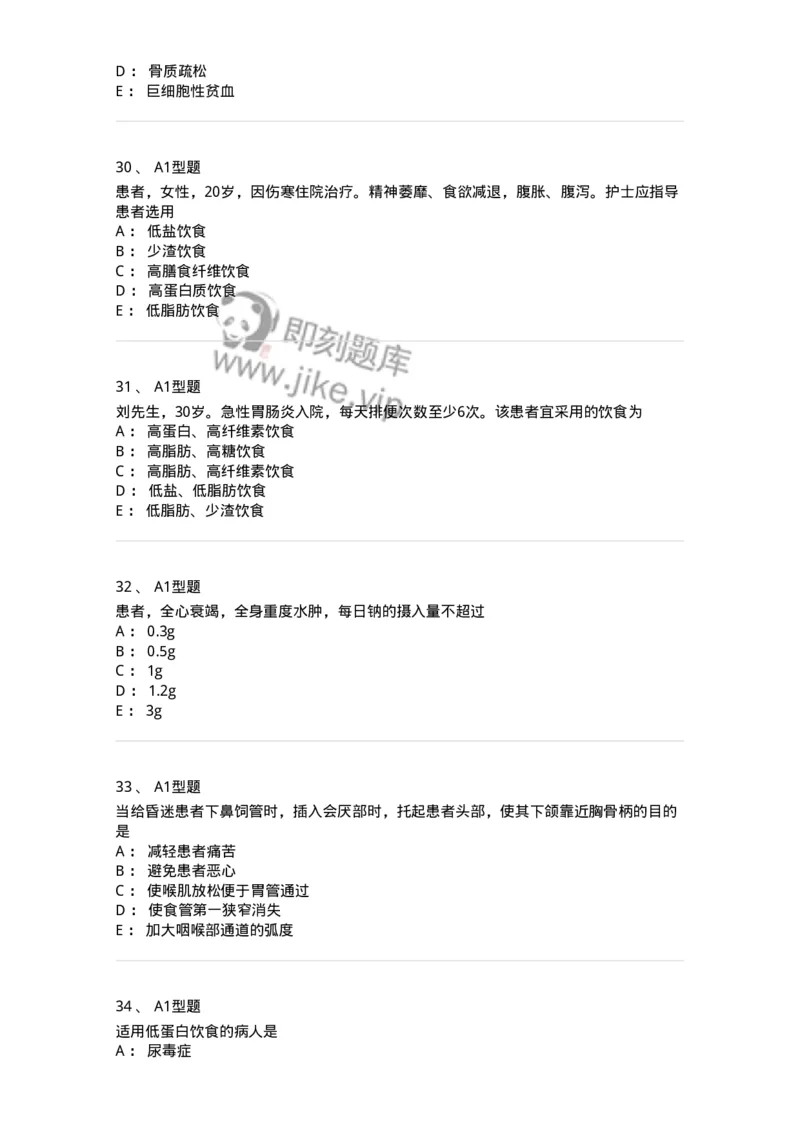 D： 骨质疏松
E： 巨细胞性贫血

30、 A1型题
患者，女性，20岁，因伤寒住院治疗。精神萎靡、食欲减退，腹胀、腹泻。护士应指导患者选用
A： 低盐饮食
B： 少渣饮食
C： 高膳食纤维饮食
D： 高蛋白质饮食
E： 低脂肪饮食

即刻题库
www.jike.vip

31、 A1型题
刘先生，30岁。急性胃肠炎入院，每天排便次数至少6次。该患者宜采用的饮食为
A： 高蛋白、高纤维素饮食
B： 高脂肪、高糖饮食
C： 高脂肪、高纤维素饮食
D： 低盐、低脂肪饮食
E： 低脂肪、少渣饮食

32、 A1型题
患者，全心衰竭，全身重度水肿，每日钠的摄入量不超过
A： 0.3g
B： 0.5g
C： 1g
D： 1.2g
E： 3g

33、 A1型题
当给昏迷患者下鼻饲管时，插入会厌部时，托起患者头部，使其下颌靠近胸骨柄的目的是
A： 减轻患者痛苦
B： 避免患者恶心
C： 使喉肌放松便于胃管通过
D： 使食管第一狭窄消失
E： 加大咽喉部通道的弧度

34、 A1型题
适用低蛋白饮食的病人是
A： 尿毒症